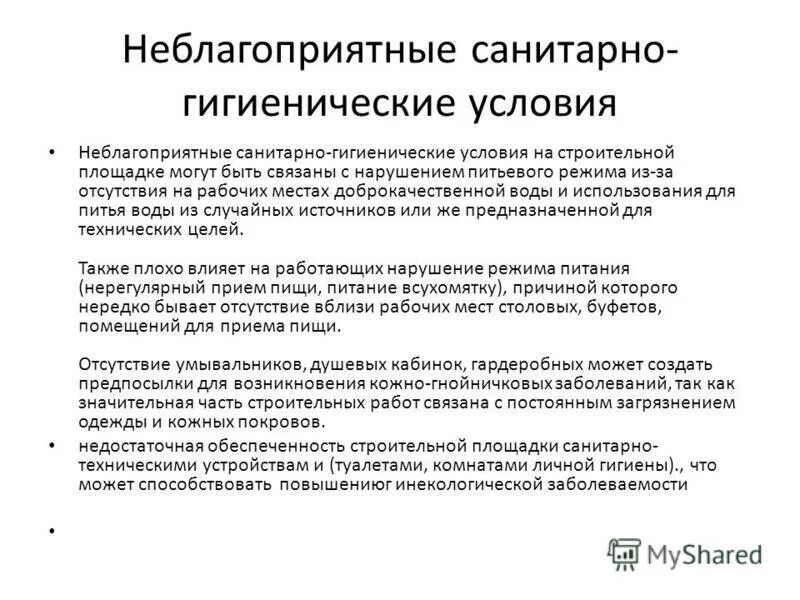 Неблагоприятные санитарно-гигиенические условия

• Неблагоприятные санитарно-гигиенические условия на строительной площадке могут быть связаны с нарушением питьевого режима из-за отсутствия на рабочих местах доброкачественной воды и использования для питья воды из случайных источников или же предназначенной для технических целей.

Также плохо влияет на работающих нарушение режима питания (нерегулярный прием пищи, питание всухомятку), причиной которого нередко бывает отсутствие вблизи рабочих мест столовых, буфетов, помещений для приема пищи.

Отсутствие умывальников, душевых кабинок, гардеробных может создать предпосылки для возникновения кожно-гнойничковых заболеваний, так как значительная часть строительных работ связана с постоянным загрязнением одежды и кожных покровов.

• недостаточная обеспеченность строительной площадки санитарно-техническими устройствам и (туалетами, комнатами личной гигиены)., что может способствовать повышениюг инекологической заболеваемости

•

MyShared